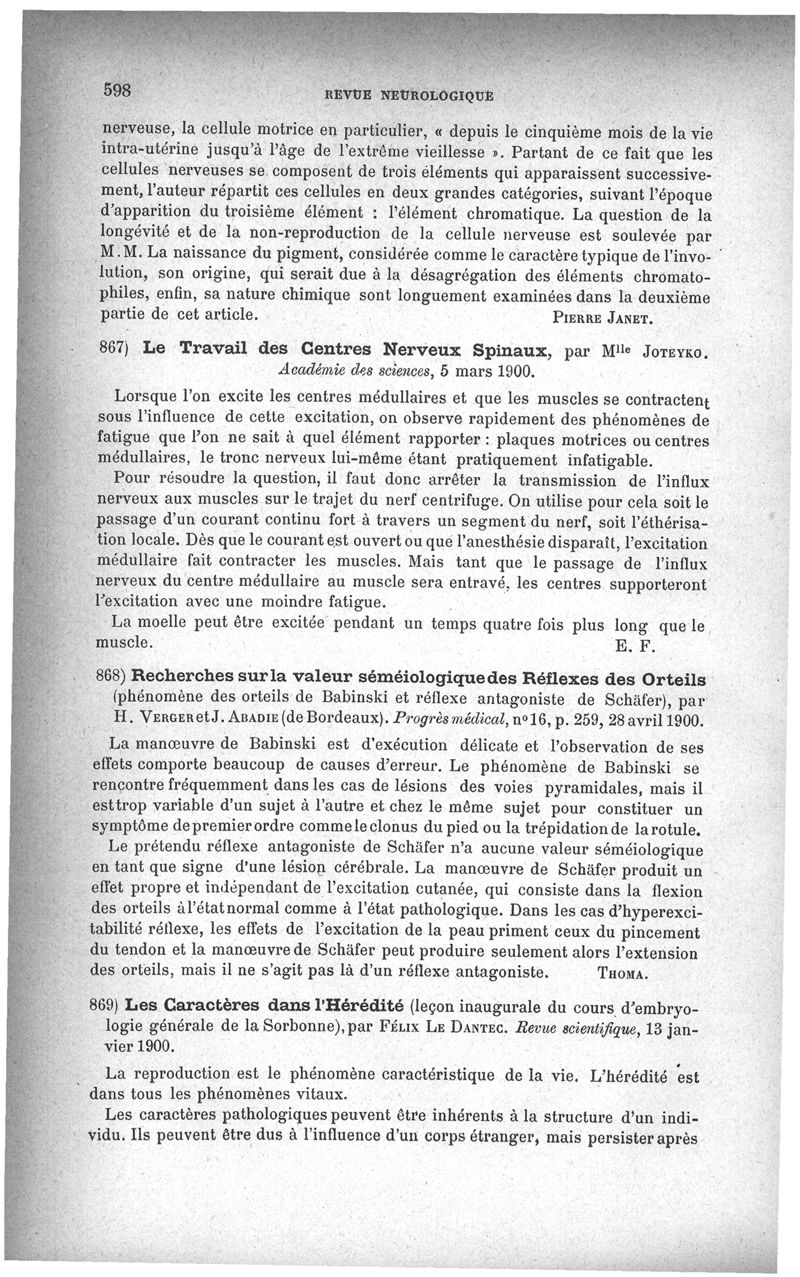 598 REVUE NEUROLOGIQUE

nerveuse, la cellule motrice en particulier, « depuis le cinquième mois de la vie intra-utérine jusqu'à l'âge de l'extrême vieillesse ». Partant de ce fait que les cellules nerveuses se composent de trois éléments qui apparaissent successivement, l'auteur répartit ces cellules en deux grandes catégories, suivant l'époque d'apparition du troisième élément : l'élément chromatique. La question de la longévité et de la non-reproduction de la cellule nerveuse est soulevée par M. M. La naissance du pigment, considérée comme le caractère typique de l'involution, son origine, qui serait due à la désagrégation des éléments chromatophiles, enfin, sa nature chimique sont longuement examinées dans la deuxième partie de cet article. PIERRE JANET.

867) Le Travail des Centres Nerveux Spinaux, par Mlle JOTEYKO. Académie des sciences, 5 mars 1900.

Lorsque l'on excite les centres médullaires et que les muscles se contractent sous l'influence de cette excitation, on observe rapidement des phénomènes de fatigue que l'on ne sait à quel élément rapporter : plaques motrices ou centres médullaires, le tronc nerveux lui-même étant pratiquement infatigable.

Pour résoudre la question, il faut donc arrêter la transmission de l'influx nerveux aux muscles sur le trajet du nerf centrifuge. On utilise pour cela soit le passage d'un courant continu fort à travers un segment du nerf, soit l'éthérisation locale. Dès que le courant est ouvert ou que l'anesthésie disparaît, l'excitation médullaire fait contracter les muscles. Mais tant que le passage de l'influx nerveux du centre médullaire au muscle sera entravé, les centres supporteront l'excitation avec une moindre fatigue.

La moelle peut être excitée pendant un temps quatre fois plus long que le muscle. E. F.

868) Recherches sur la valeur séméiologique des Réflexes des Orteils (phénomène des orteils de Babinski et réflexe antagoniste de Schäfer), par H. VERGER et J. ABADIE (de Bordeaux). Progrès médical, nº 16, p. 259, 28 avril 1900.

La manœuvre de Babinski est d'exécution délicate et l'observation de ses effets comporte beaucoup de causes d'erreur. Le phénomène de Babinski se rencontre fréquemment dans les cas de lésions des voies pyramidales, mais il est trop variable d'un sujet à l'autre et chez le même sujet pour constituer un symptôme de premier ordre comme le clonus du pied ou la trépidation de la rotule.

Le prétendu réflexe antagoniste de Schäfer n'a aucune valeur séméiologique en tant que signe d'une lésion cérébrale. La manœuvre de Schäfer produit un effet propre et indépendant de l'excitation cutanée, qui consiste dans la flexion des orteils à l'état normal comme à l'état pathologique. Dans les cas d'hyperexcitabilité réflexe, les effets de l'excitation de la peau priment ceux du pincement du tendon et la manœuvre de Schäfer peut produire seulement alors l'extension des orteils, mais il ne s'agit pas là d'un réflexe antagoniste. THOMA.

869) Les Caractères dans l'Hérédité (leçon inaugurale du cours d'embryologie générale de la Sorbonne), par FÉLIX LE DANTEC. Revue scientifique, 13 janvier 1900.

La reproduction est le phénomène caractéristique de la vie. L'hérédité est dans tous les phénomènes vitaux.

Les caractères pathologiques peuvent être inhérents à la structure d'un individu. Ils peuvent être dus à l'influence d'un corps étranger, mais persister après